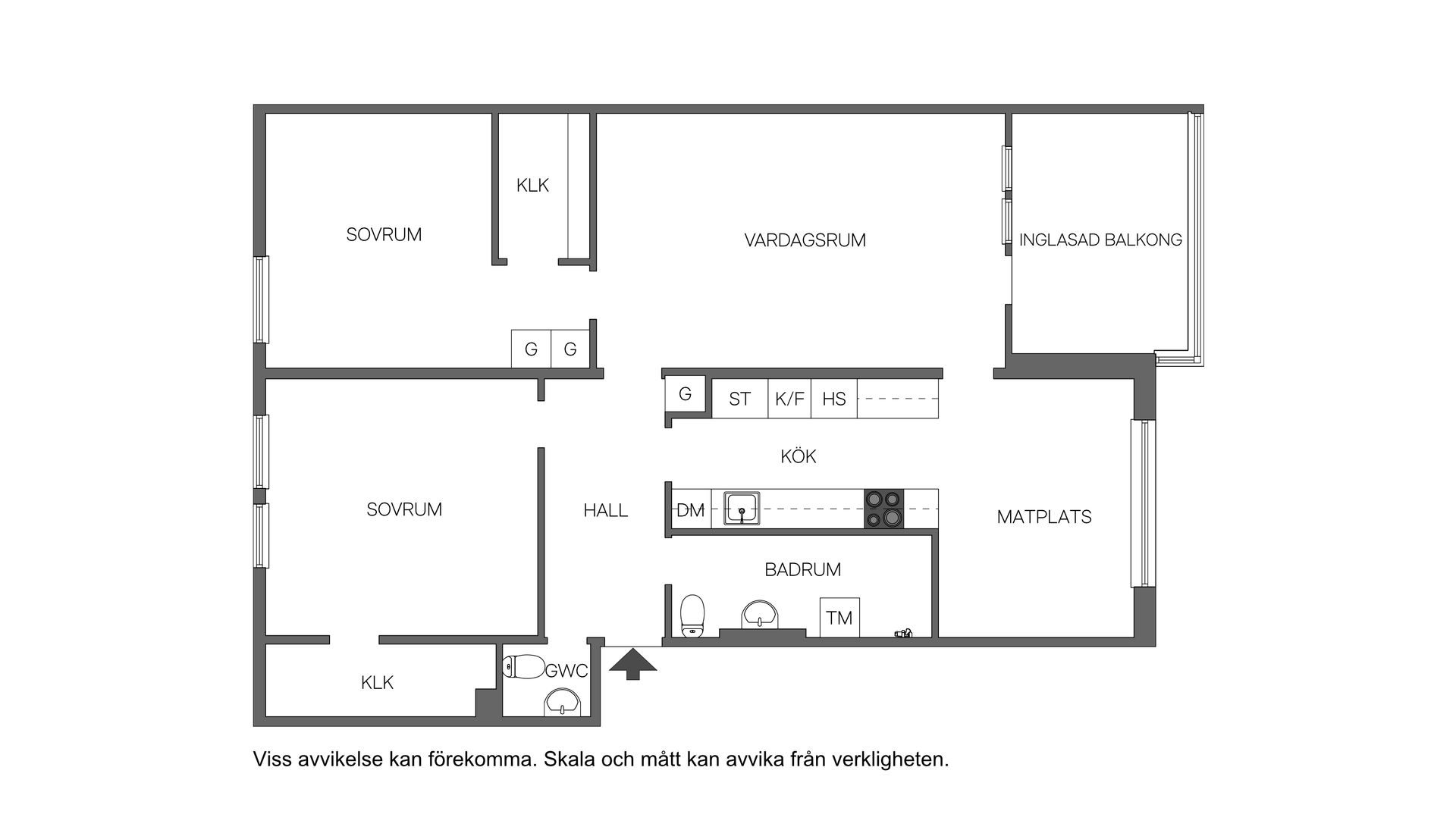 KLK

SOVRUM

VARDAGSRUM

INGLASAD BALKONG

G G

G ST K/F HS

KÖK

SOVRUM

HALL

DM

MATPLATS

BADRUM

TM

KLK

GWC

Viss avvikelse kan förekomma. Skala och mått kan avvika från verkligheten.